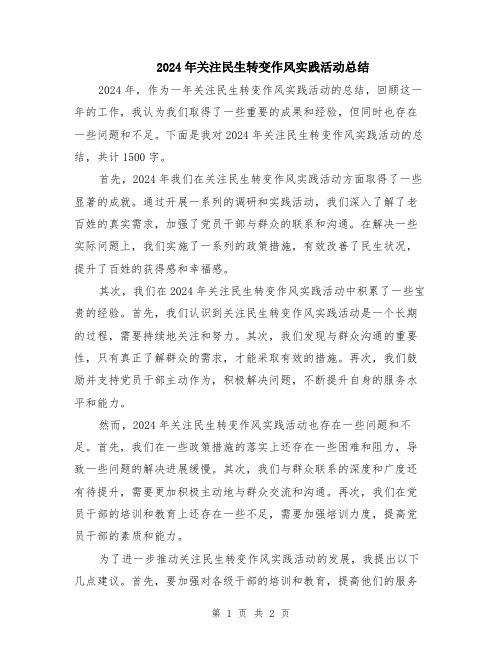 2024年关注民生转变作风实践活动总结

2024年，作为一年关注民生转变作风实践活动的总结，回顾这一年的工作，我认为我们取得了一些重要的成果和经验，但同时也存在一些问题和不足。下面是我对2024年关注民生转变作风实践活动的总结，共计1500字。

首先，2024年我们在关注民生转变作风实践活动方面取得了一些显著的成就。通过开展一系列的调研和实践活动，我们深入了解了老百姓的真实需求，加强了党员干部与群众的联系和沟通。在解决一些实际问题上，我们实施了一系列的政策措施，有效改善了民生状况，提升了百姓的获得感和幸福感。

其次，我们在2024年关注民生转变作风实践活动中积累了一些宝贵的经验。首先，我们认识到关注民生转变作风实践活动是一个长期的过程，需要持续地关注和努力。其次，我们发现与群众沟通的重要性，只有真正了解群众的需求，才能采取有效的措施。再次，我们鼓励并支持党员干部主动作为，积极解决问题，不断提升自身的服务水平和能力。

然而，2024年关注民生转变作风实践活动也存在一些问题和不足。首先，我们在一些政策措施的落实上还存在一些困难和阻力，导致一些问题的解决进展缓慢。其次，我们与群众联系的深度和广度还有待提升，需要更加积极主动地与群众交流和沟通。再次，我们在党员干部的培训和教育上还存在一些不足，需要加强培训力度，提高党员干部的素质和能力。

为了进一步推动关注民生转变作风实践活动的发展，我提出以下几点建议。首先，要加强对各级干部的培训和教育，提高他们的服务

第 1 页 共 2 页